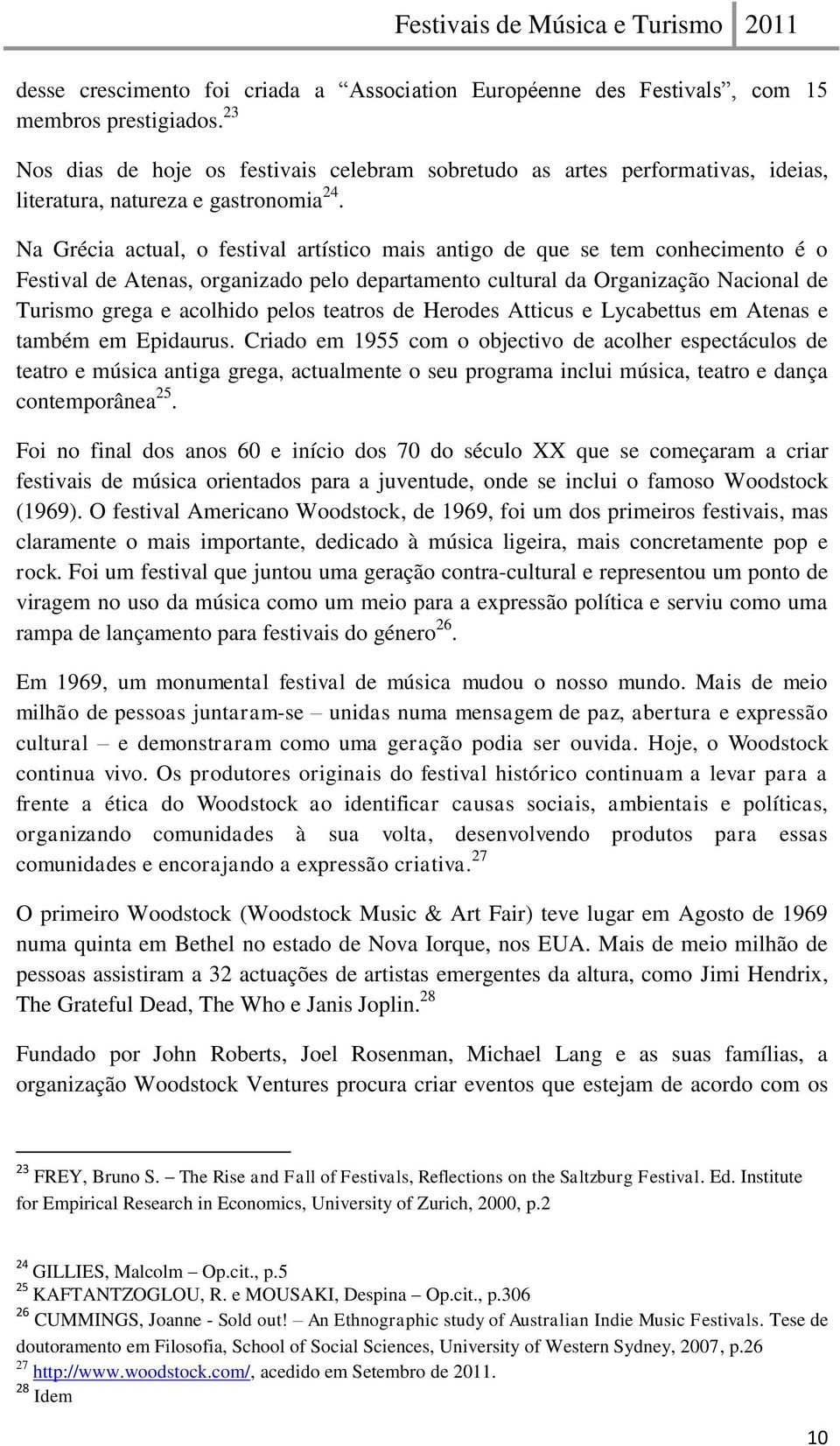 Festivais de Música e Turismo 2011

desse crescimento foi criada a "Association Européenne des Festivals", com 15 membros prestigiados.$^{23}$

Nos dias de hoje os festivais celebram sobretudo as artes performativas, ideias, literatura, natureza e gastronomia$^{24}$.

Na Grécia actual, o festival artístico mais antigo de que se tem conhecimento é o Festival de Atenas, organizado pelo departamento cultural da Organização Nacional de Turismo grega e acolhido pelos teatros de Herodes Atticus e Lycabettus em Atenas e também em Epidaurus. Criado em 1955 com o objectivo de acolher espectáculos de teatro e música antiga grega, actualmente o seu programa inclui música, teatro e dança contemporânea$^{25}$.

Foi no final dos anos 60 e início dos 70 do século XX que se começaram a criar festivais de música orientados para a juventude, onde se inclui o famoso Woodstock (1969). O festival Americano Woodstock, de 1969, foi um dos primeiros festivais, mas claramente o mais importante, dedicado à música ligeira, mais concretamente pop e rock. Foi um festival que juntou uma geração contra-cultural e representou um ponto de viragem no uso da música como um meio para a expressão política e serviu como uma rampa de lançamento para festivais do género$^{26}$.

Em 1969, um monumental festival de música mudou o nosso mundo. Mais de meio milhão de pessoas juntaram-se – unidas numa mensagem de paz, abertura e expressão cultural – e demonstraram como uma geração podia ser ouvida. Hoje, o Woodstock continua vivo. Os produtores originais do festival histórico continuam a levar para a frente a ética do Woodstock ao identificar causas sociais, ambientais e políticas, organizando comunidades à sua volta, desenvolvendo produtos para essas comunidades e encorajando a expressão criativa.$^{27}$

O primeiro Woodstock (Woodstock Music & Art Fair) teve lugar em Agosto de 1969 numa quinta em Bethel no estado de Nova Iorque, nos EUA. Mais de meio milhão de pessoas assistiram a 32 actuações de artistas emergentes da altura, como Jimi Hendrix, The Grateful Dead, The Who e Janis Joplin.$^{28}$

Fundado por John Roberts, Joel Rosenman, Michael Lang e as suas famílias, a organização Woodstock Ventures procura criar eventos que estejam de acordo com os

$^{23}$ FREY, Bruno S. – The Rise and Fall of Festivals, Reflections on the Saltzburg Festival. Ed. Institute for Empirical Research in Economics, University of Zurich, 2000, p.2

$^{24}$ GILLIES, Malcolm – Op.cit., p.5
$^{25}$ KAFTANTZOGLOU, R. e MOUSAKI, Despina – Op.cit., p.306
$^{26}$ CUMMINGS, Joanne - Sold out! – An Ethnographic study of Australian Indie Music Festivals. Tese de doutoramento em Filosofia, School of Social Sciences, University of Western Sydney, 2007, p.26
$^{27}$ http://www.woodstock.com/, acedido em Setembro de 2011.
$^{28}$ Idem

10